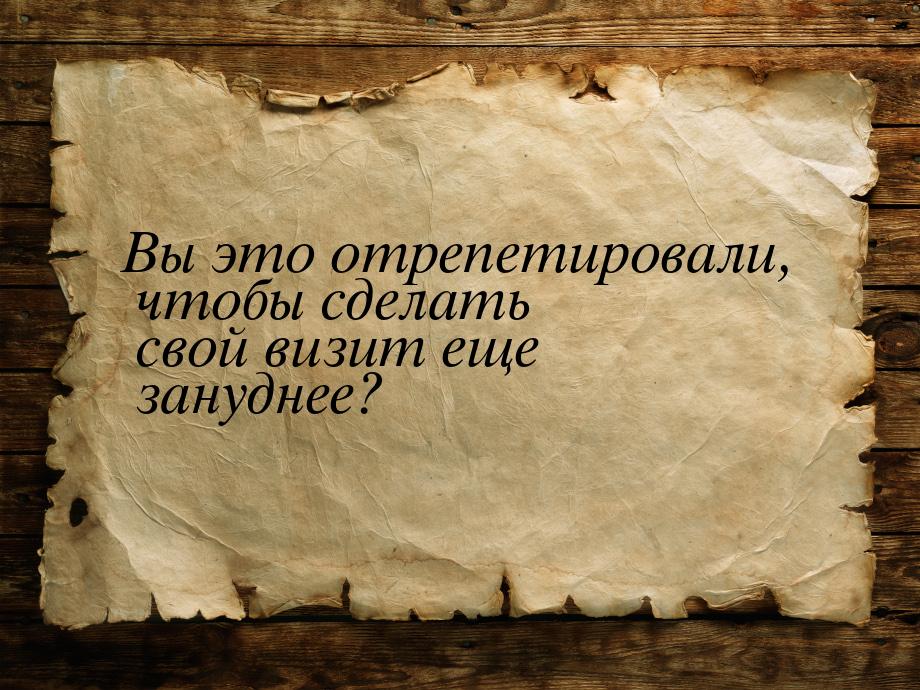 Вы это отрепетировали, чтобы сделать свой визит еще зануднее?